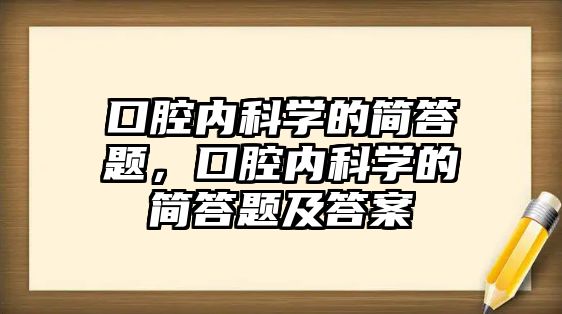 口腔内科学的简答题，口腔内科学的简答题及答案